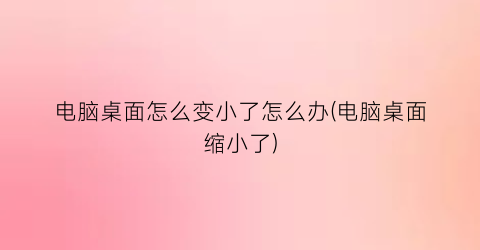 电脑桌面怎么变小了怎么办(电脑桌面缩小了)